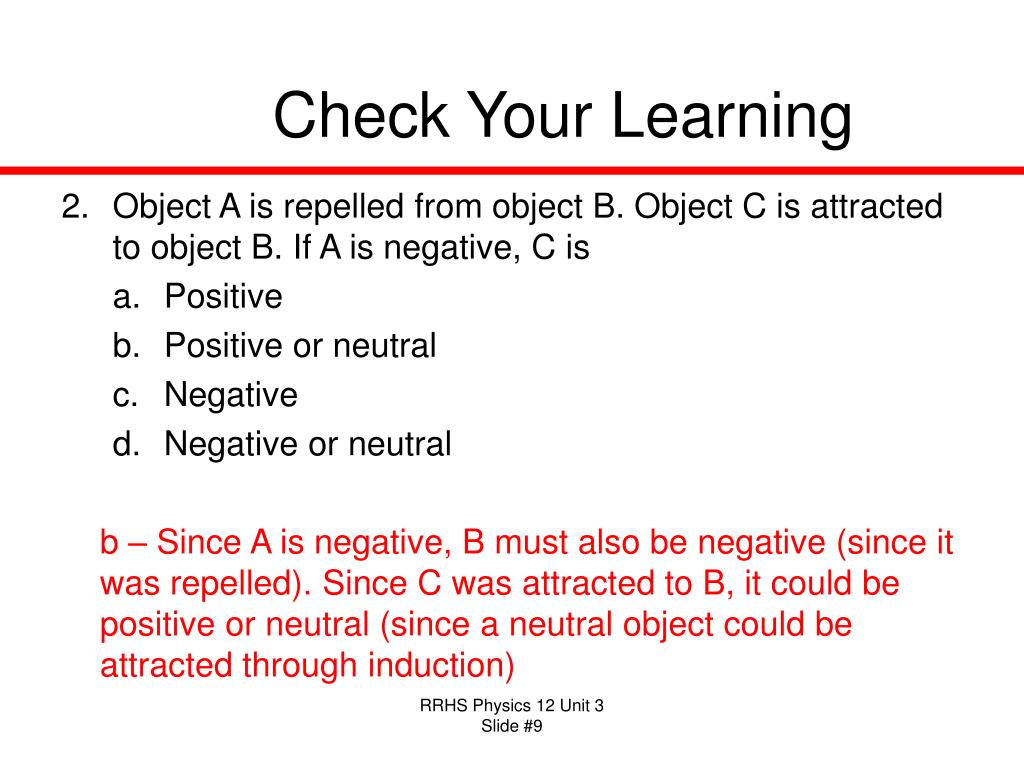 Check Your Learning

2. Object A is repelled from object B. Object C is attracted to object B. If A is negative, C is
a. Positive
b. Positive or neutral
c. Negative
d. Negative or neutral

b – Since A is negative, B must also be negative (since it was repelled). Since C was attracted to B, it could be positive or neutral (since a neutral object could be attracted through induction)

RRHS Physics 12 Unit 3
Slide #9